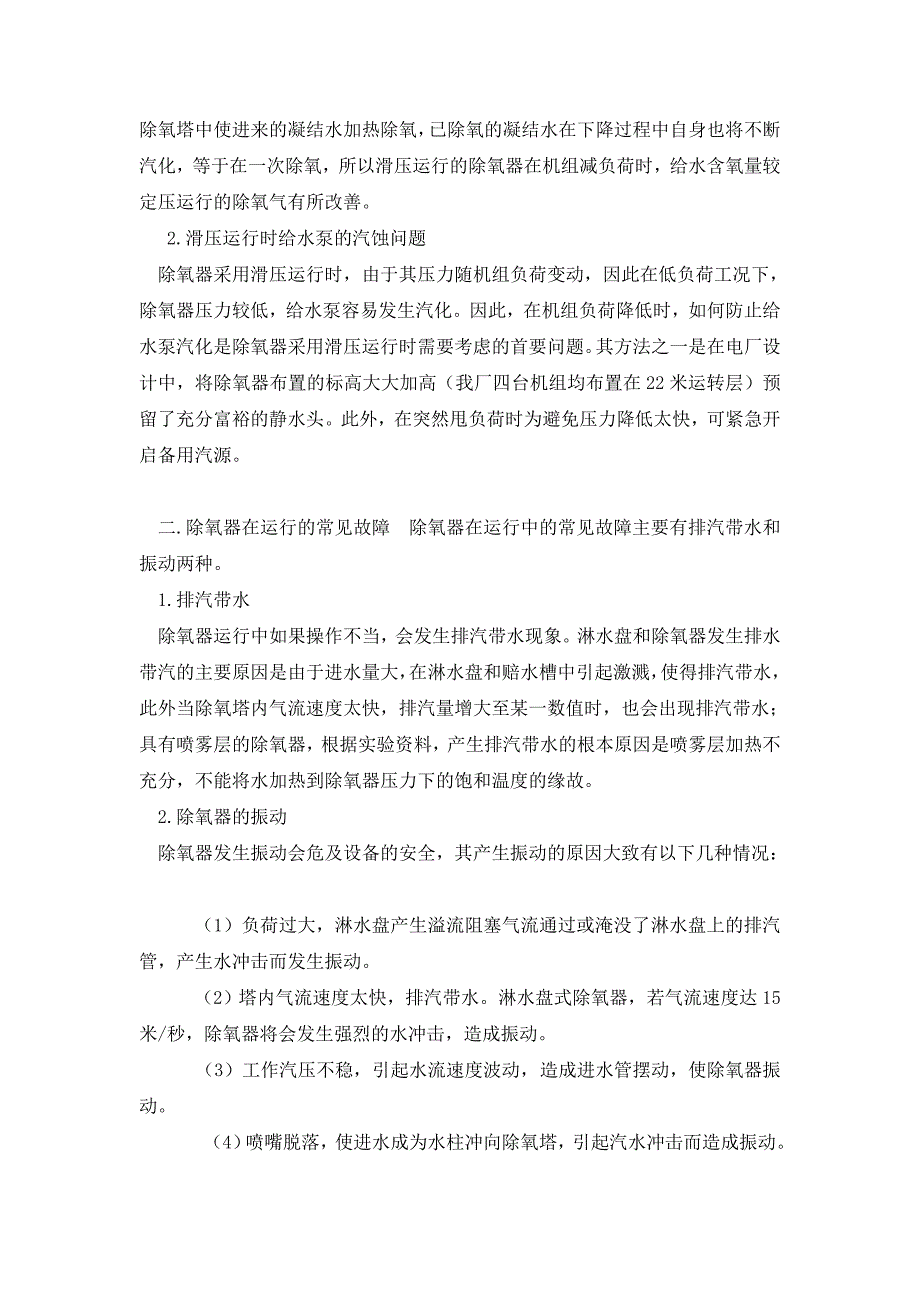 除氧塔中使进来的凝结水加热除氧，已除氧的凝结水在下降过程中自身也将不断汽化，等于在一次除氧，所以滑压运行的除氧器在机组减负荷时，给水含氧量较定压运行的除氧气有所改善。

2.滑压运行时给水泵的汽蚀问题

除氧器采用滑压运行时，由于其压力随机组负荷变动，因此在低负荷工况下，除氧器压力较低，给水泵容易发生汽化。因此，在机组负荷降低时，如何防止给水泵汽化是除氧器采用滑压运行时需要考虑的首要问题。其方法之一是在电厂设计中，将除氧器布置的标高大大加高（我厂四台机组均布置在 22 米运转层）预留了充分富裕的静水头。此外，在突然甩负荷时为避免压力降低太快，可紧急开启备用汽源。

二.除氧器在运行的常见故障　除氧器在运行中的常见故障主要有排汽带水和振动两种。

1.排汽带水

除氧器运行中如果操作不当，会发生排汽带水现象。淋水盘和除氧器发生排水带汽的主要原因是由于进水量大，在淋水盘和赔水槽中引起激溅，使得排汽带水，此外当除氧塔内气流速度太快，排汽量增大至某一数值时，也会出现排汽带水；具有喷雾层的除氧器，根据实验资料，产生排汽带水的根本原因是喷雾层加热不充分，不能将水加热到除氧器压力下的饱和温度的缘故。

2.除氧器的振动

除氧器发生振动会危及设备的安全，其产生振动的原因大致有以下几种情况：

（1）负荷过大，淋水盘产生溢流阻塞气流通过或淹没了淋水盘上的排汽管，产生水冲击而发生振动。

（2）塔内气流速度太快，排汽带水。淋水盘式除氧器，若气流速度达 15 米/秒，除氧器将会发生强烈的水冲击，造成振动。

（3）工作汽压不稳，引起水流速度波动，造成进水管摆动，使除氧器振动。

（4）喷嘴脱落，使进水成为水柱冲向除氧塔，引起汽水冲击而造成振动。